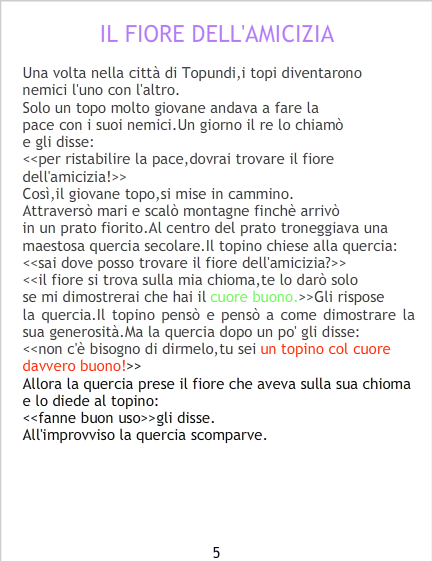 IL FIORE DELL'AMICIZIA

Una volta nella città di Topundi,i topi diventarono nemici l'uno con l'altro.

Solo un topo molto giovane andava a fare la pace con i suoi nemici.Un giorno il re lo chiamò e gli disse:

<<per ristabilire la pace,dovrai trovare il fiore dell'amicizia!>>

Così,il giovane topo,si mise in cammino.

Attraversò mari e scalò montagne finchè arrivò in un prato fiorito.Al centro del prato troneggiava una maestosa quercia secolare.Il topino chiese alla quercia:

<<sai dove posso trovare il fiore dell'amicizia?>>

<<il fiore si trova sulla mia chioma,te lo darò solo se mi dimostrerai che hai il cuore buono.>>Gli rispose la quercia.Il topino pensò e pensò a come dimostrare la sua generosità.Ma la quercia dopo un po' gli disse:

<<non c'è bisogno di dirmelo,tu sei un topino col cuore davvero buono!>>

Allora la quercia prese il fiore che aveva sulla sua chioma e lo diede al topino:

<<fanne buon uso>>gli disse.

All'improvviso la quercia scomparve.

5